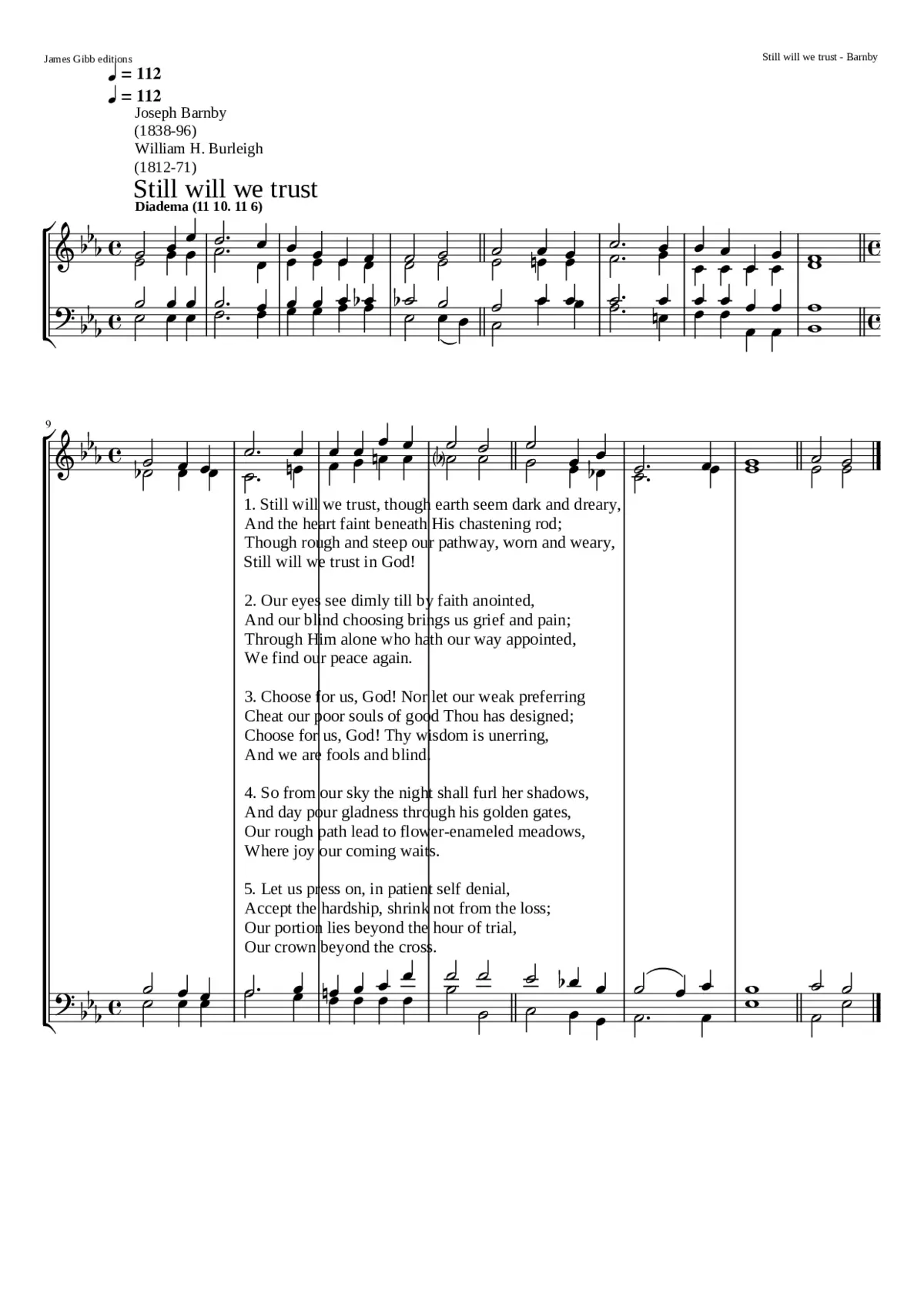 James Gibb editions

Still will we trust - Barnby

♩ = 112
♩ = 112

Joseph Barnby
(1838-96)
William H. Burleigh
(1812-71)

Still will we trust

Diadema (11 10. 11 6)

9

1. Still will we trust, though earth seem dark and dreary,
And the heart faint beneath His chastening rod;
Though rough and steep our pathway, worn and weary,
Still will we trust in God!

2. Our eyes see dimly till by faith anointed,
And our blind choosing brings us grief and pain;
Through Him alone who hath our way appointed,
We find our peace again.

3. Choose for us, God! Nor let our weak preferring
Cheat our poor souls of good Thou has designed;
Choose for us, God! Thy wisdom is unerring,
And we are fools and blind.

4. So from our sky the night shall furl her shadows,
And day pour gladness through his golden gates,
Our rough path lead to flower-enameled meadows,
Where joy our coming waits.

5. Let us press on, in patient self denial,
Accept the hardship, shrink not from the loss;
Our portion lies beyond the hour of trial,
Our crown beyond the cross.